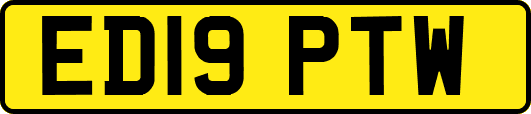 ED19 PTW